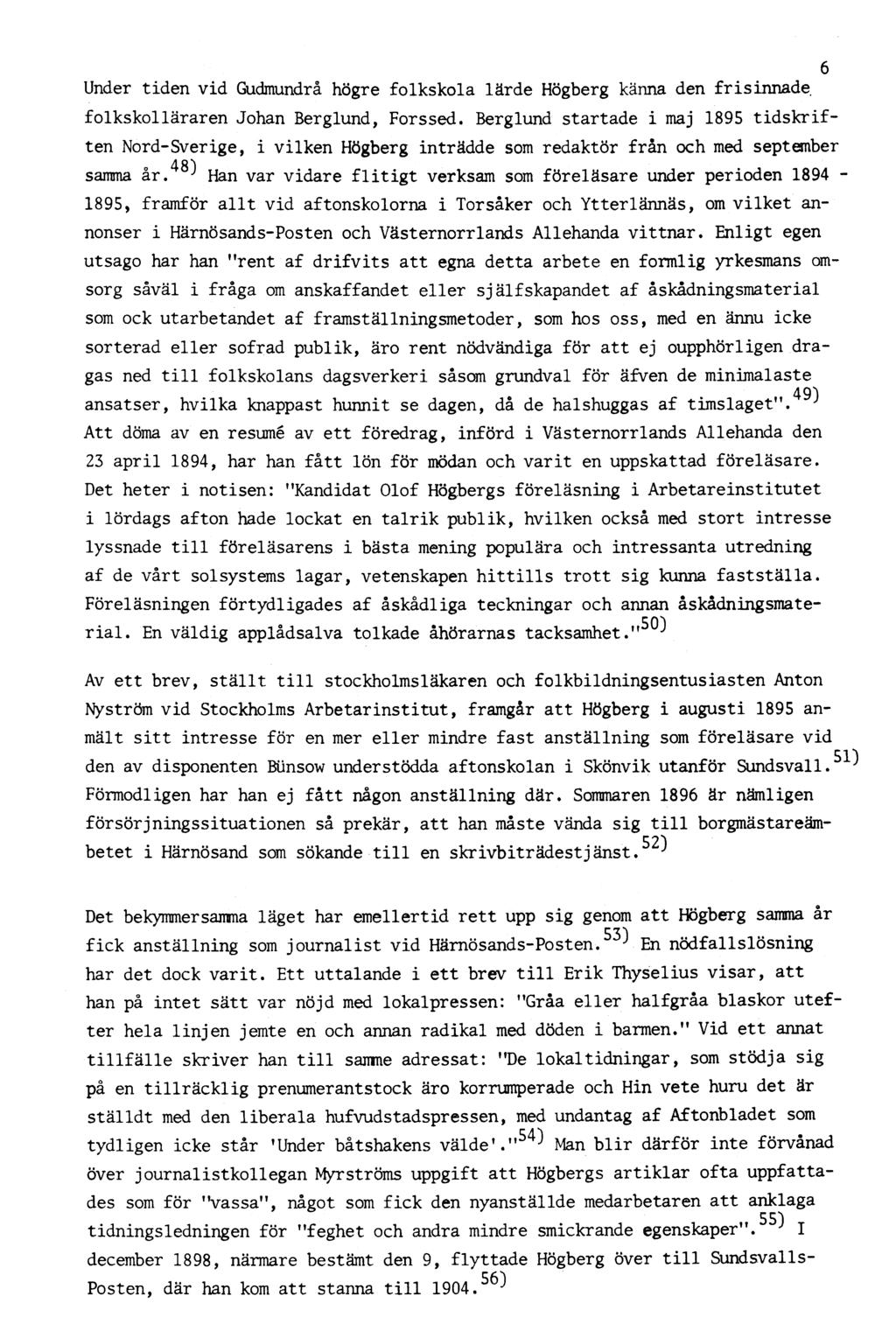 6

Under tiden vid Gudmundrå högre folkskola lärde Högberg känna den frisinnade folkskolläraren Johan Berglund, Forssed. Berglund startade i maj 1895 tidskriften Nord-Sverige, i vilken Högberg inträdde som redaktör från och med september samma år.$^{48)}$ Han var vidare flitigt verksam som föreläsare under perioden 1894 - 1895, framför allt vid aftonskolorna i Torsåker och Ytterlännäs, om vilket annonser i Härnösands-Posten och Västernorrlands Allehanda vittnar. Enligt egen utsago har han "rent af drifvits att egna detta arbete en formlig yrkesmans omsorg såväl i fråga om anskaffandet eller självskapandet af åskådningsmaterial som ock utarbetandet af framställningsmetoder, som hos oss, med en ännu icke sorterad eller sofrad publik, äro rent nödvändiga för att ej oupphörligen dragas ned till folkskolans dagsverkeri såsom grundval för äfven de minimalaste ansatser, hvilka knappast hunnit se dagen, då de halshuggas af timslaget".$^{49)}$ Att döma av en resumé av ett föredrag, införd i Västernorrlands Allehanda den 23 april 1894, har han fått lön för mödan och varit en uppskattad föreläsare. Det heter i notisen: "Kandidat Olof Högbergs föreläsning i Arbetareinstitutet i lördags afton hade lockat en talrik publik, hvilken också med stort intresse lyssnade till föreläsarens i bästa mening populära och intressanta utredning af de vårt solsystems lagar, vetenskapen hittills trott sig kunna fastställa. Föreläsningen förtydligades af åskådliga teckningar och annan åskådningsmaterial. En väldig applådsalva tolkade åhörarnas tacksamhet."$^{50)}$

Av ett brev, ställt till stockholmsläkaren och folkbildningsentusiasten Anton Nyström vid Stockholms Arbetarinstitut, framgår att Högberg i augusti 1895 anmält sitt intresse för en mer eller mindre fast anställning som föreläsare vid den av disponenten Bünsow understödda aftonskolan i Skönvik utanför Sundsvall.$^{51)}$ Förmodligen har han ej fått någon anställning där. Sommaren 1896 är nämligen försörjningssituationen så prekär, att han måste vända sig till borgmästareämbetet i Härnösand som sökande till en skrivbiträdestjänst.$^{52)}$

Det bekymmersamma läget har emellertid rett upp sig genom att Högberg samma år fick anställning som journalist vid Härnösands-Posten.$^{53)}$ En nödfallslösning har det dock varit. Ett uttalande i ett brev till Erik Thyselius visar, att han på intet sätt var nöjd med lokalpressen: "Gråa eller halfgråa blaskor utefter hela linjen jemte en och annan radikal med döden i barmen." Vid ett annat tillfälle skriver han till samme adressat: "De lokaltidningar, som stödja sig på en tillräcklig prenumerantstock äro korrumperade och Hin vete huru det är ställdt med den liberala hufvudstadspressen, med undantag af Aftonbladet som tydligen icke står 'Under båtshakens välde'."$^{54)}$ Man blir därför inte förvånad över journalistkollegan Myrströms uppgift att Högbergs artiklar ofta uppfattades som för "vassa", något som fick den nyanställde medarbetaren att anklaga tidningsledningen för "feghet och andra mindre smickrande egenskaper".$^{55)}$ I december 1898, närmare bestämt den 9, flyttade Högberg över till Sundsvalls-Posten, där han kom att stanna till 1904.$^{56)}$